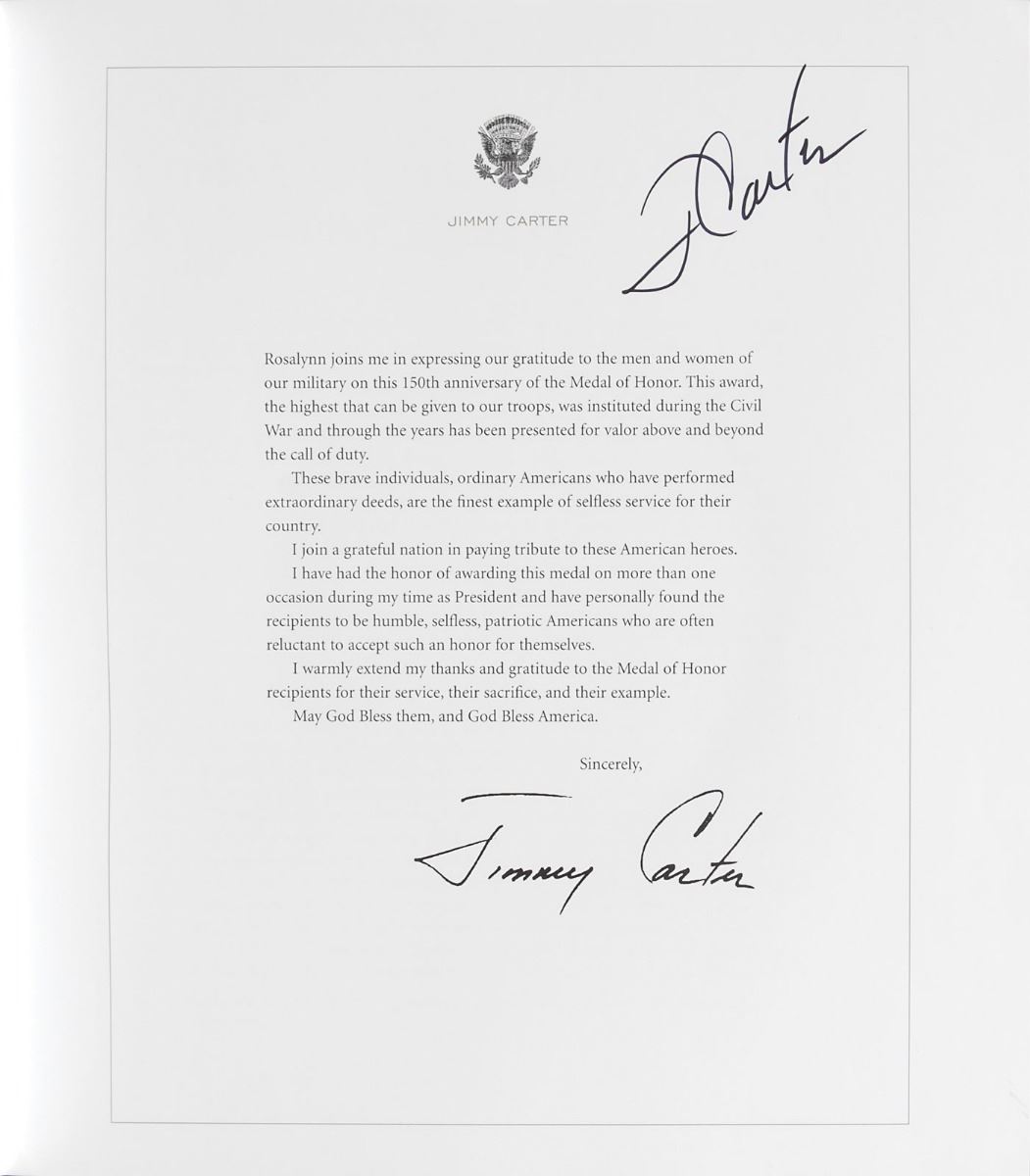 JIMMY CARTER

J Carter

Rosalynn joins me in expressing our gratitude to the men and women of our military on this 150th anniversary of the Medal of Honor. This award, the highest that can be given to our troops, was instituted during the Civil War and through the years has been presented for valor above and beyond the call of duty.

These brave individuals, ordinary Americans who have performed extraordinary deeds, are the finest example of selfless service for their country.

I join a grateful nation in paying tribute to these American heroes.

I have had the honor of awarding this medal on more than one occasion during my time as President and have personally found the recipients to be humble, selfless, patriotic Americans who are often reluctant to accept such an honor for themselves.

I warmly extend my thanks and gratitude to the Medal of Honor recipients for their service, their sacrifice, and their example.

May God Bless them, and God Bless America.

Sincerely,

Jimmy Carter